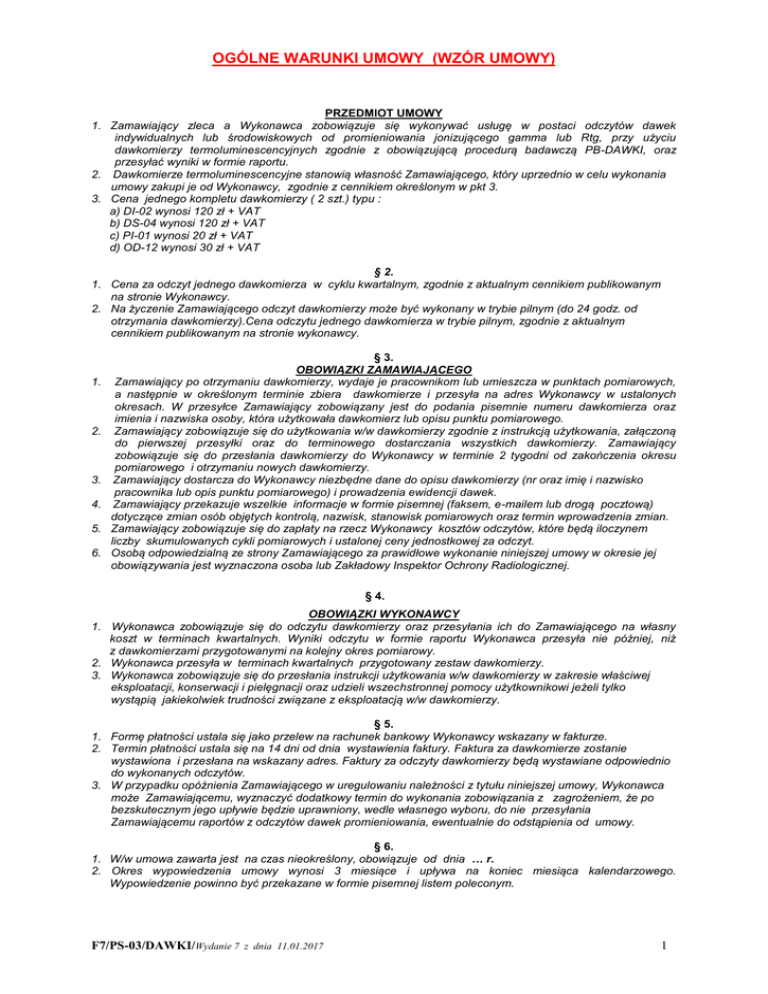 OGÓLNE WARUNKI UMOWY  (WZÓR UMOWY)

PRZEDMIOT UMOWY

1. Zamawiający zleca a Wykonawca zobowiązuje się wykonywać usługę w postaci odczytów dawek indywidualnych lub środowiskowych od promieniowania jonizującego gamma lub Rtg, przy użyciu dawkomierzy termoluminescencyjnych zgodnie z obowiązującą procedurą badawczą PB-DAWKI, oraz przesyłać wyniki w formie raportu.
2. Dawkomierze termoluminescencyjne stanowią własność Zamawiającego, który uprzednio w celu wykonania umowy zakupi je od Wykonawcy, zgodnie z cennikiem określonym w pkt 3.
3. Cena jednego kompletu dawkomierzy ( 2 szt.) typu :
a) DI-02 wynosi 120 zł + VAT
b) DS-04 wynosi 120 zł + VAT
c) PI-01 wynosi 20 zł + VAT
d) OD-12 wynosi 30 zł + VAT

§ 2.

1. Cena za odczyt jednego dawkomierza w cyklu kwartalnym, zgodnie z aktualnym cennikiem publikowanym na stronie Wykonawcy.
2. Na życzenie Zamawiającego odczyt dawkomierzy może być wykonany w trybie pilnym (do 24 godz. od otrzymania dawkomierzy).Cena odczytu jednego dawkomierza w trybie pilnym, zgodnie z aktualnym cennikiem publikowanym na stronie wykonawcy.

§ 3.
OBOWIĄZKI ZAMAWIAJĄCEGO

1. Zamawiający po otrzymaniu dawkomierzy, wydaje je pracownikom lub umieszcza w punktach pomiarowych, a następnie w określonym terminie zbiera dawkomierze i przesyła na adres Wykonawcy w ustalonych okresach. W przesyłce Zamawiający zobowiązany jest do podania pisemnie numeru dawkomierza oraz imienia i nazwiska osoby, która użytkowała dawkomierz lub opisu punktu pomiarowego.
2. Zamawiający zobowiązuje się do użytkowania w/w dawkomierzy zgodnie z instrukcją użytkowania, załączoną do pierwszej przesyłki oraz do terminowego dostarczania wszystkich dawkomierzy. Zamawiający zobowiązuje się do przesłania dawkomierzy do Wykonawcy w terminie 2 tygodni od zakończenia okresu pomiarowego i otrzymaniu nowych dawkomierzy.
3. Zamawiający dostarcza do Wykonawcy niezbędne dane do opisu dawkomierzy (nr oraz imię i nazwisko pracownika lub opis punktu pomiarowego) i prowadzenia ewidencji dawek.
4. Zamawiający przekazuje wszelkie informacje w formie pisemnej (faksem, e-mailem lub drogą pocztową) dotyczące zmian osób objętych kontrolą, nazwisk, stanowisk pomiarowych oraz termin wprowadzenia zmian.
5. Zamawiający zobowiązuje się do zapłaty na rzecz Wykonawcy kosztów odczytów, które będą iloczynem liczby skumulowanych cykli pomiarowych i ustalonej ceny jednostkowej za odczyt.
6. Osobą odpowiedzialną ze strony Zamawiającego za prawidłowe wykonanie niniejszej umowy w okresie jej obowiązywania jest wyznaczona osoba lub Zakładowy Inspektor Ochrony Radiologicznej.

§ 4.
OBOWIĄZKI WYKONAWCY

1. Wykonawca zobowiązuje się do odczytu dawkomierzy oraz przesyłania ich do Zamawiającego na własny koszt w terminach kwartalnych. Wyniki odczytu w formie raportu Wykonawca przesyła nie później, niż z dawkomierzami przygotowanymi na kolejny okres pomiarowy.
2. Wykonawca przesyła w terminach kwartalnych przygotowany zestaw dawkomierzy.
3. Wykonawca zobowiązuje się do przesłania instrukcji użytkowania w/w dawkomierzy w zakresie właściwej eksploatacji, konserwacji i pielęgnacji oraz udzieli wszechstronnej pomocy użytkownikowi jeżeli tylko wystąpią jakiekolwiek trudności związane z eksploatacją w/w dawkomierzy.

§ 5.

1. Formę płatności ustala się jako przelew na rachunek bankowy Wykonawcy wskazany w fakturze.
2. Termin płatności ustala się na 14 dni od dnia wystawienia faktury. Faktura za dawkomierze zostanie wystawiona i przesłana na wskazany adres. Faktury za odczyty dawkomierzy będą wystawiane odpowiednio do wykonanych odczytów.
3. W przypadku opóźnienia Zamawiającego w uregulowaniu należności z tytułu niniejszej umowy, Wykonawca może Zamawiającemu, wyznaczyć dodatkowy termin do wykonania zobowiązania z zagrożeniem, że po bezskutecznym jego upływie będzie uprawniony, wedle własnego wyboru, do nie przesyłania Zamawiającemu raportów z odczytów dawek promieniowania, ewentualnie do odstąpienia od umowy.

§ 6.

1. W/w umowa zawarta jest na czas nieokreślony, obowiązuje od dnia … r.
2. Okres wypowiedzenia umowy wynosi 3 miesiące i upływa na koniec miesiąca kalendarzowego. Wypowiedzenie powinno być przekazane w formie pisemnej listem poleconym.

F7/PS-03/DAWKI/Wydanie 7 z dnia 11.01.2017

1